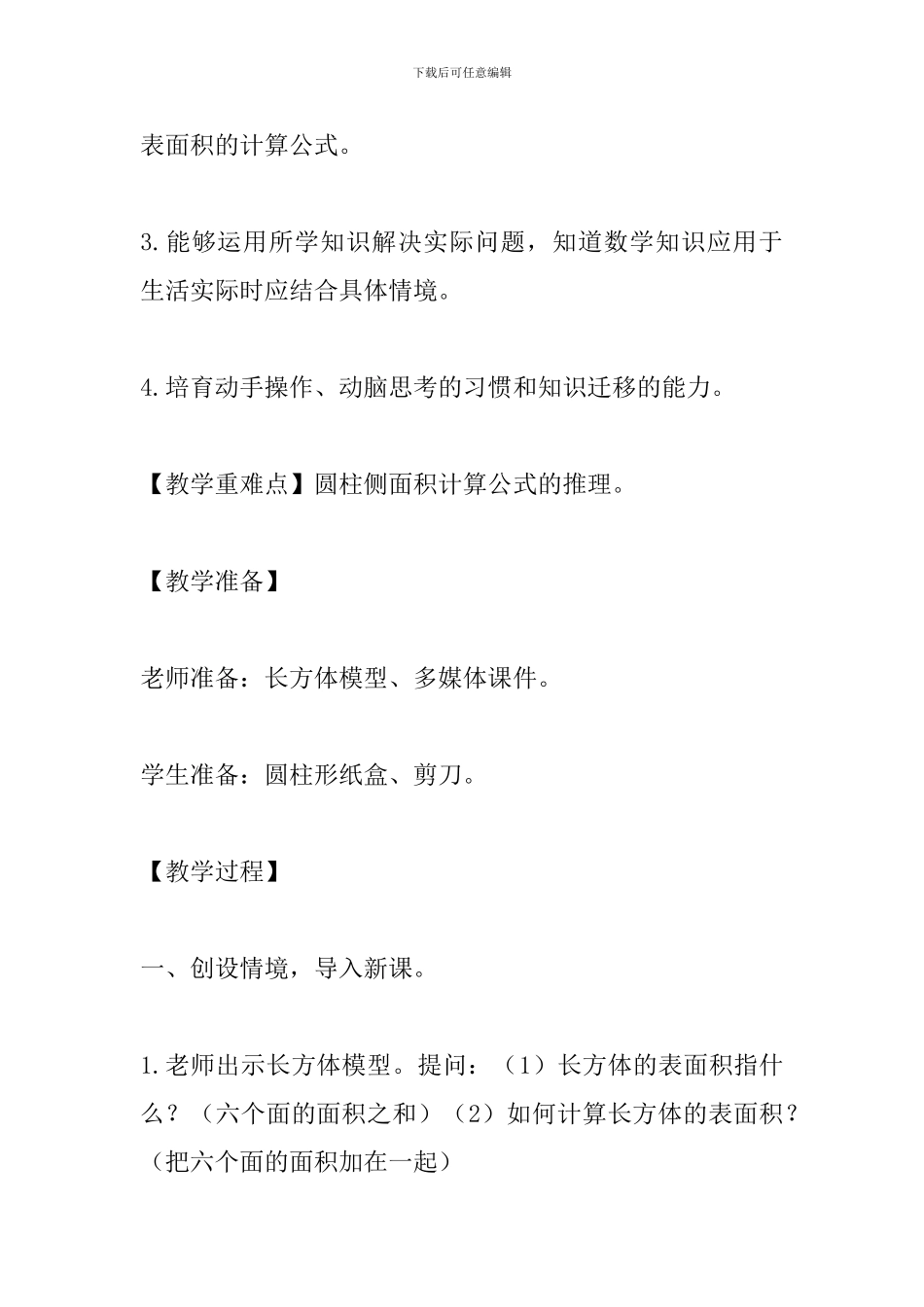 下载后可任意编辑

表面积的计算公式。

3.能够运用所学知识解决实际问题，知道数学知识应用于生活实际时应结合具体情境。

4.培育动手操作、动脑思考的习惯和知识迁移的能力。

【教学重难点】圆柱侧面积计算公式的推理。

【教学准备】

老师准备：长方体模型、多媒体课件。

学生准备：圆柱形纸盒、剪刀。

【教学过程】

一、创设情境，导入新课。

1.老师出示长方体模型。提问：（1）长方体的表面积指什么？（六个面的面积之和）（2）如何计算长方体的表面积？（把六个面的面积加在一起）